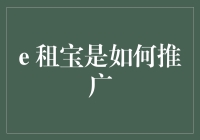 e 租宝是如何推广